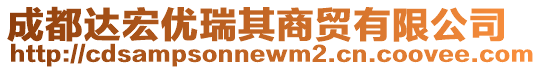 成都达宏优瑞其商贸有限公司
http://cdsampsonnewm2.cn.coovee.com